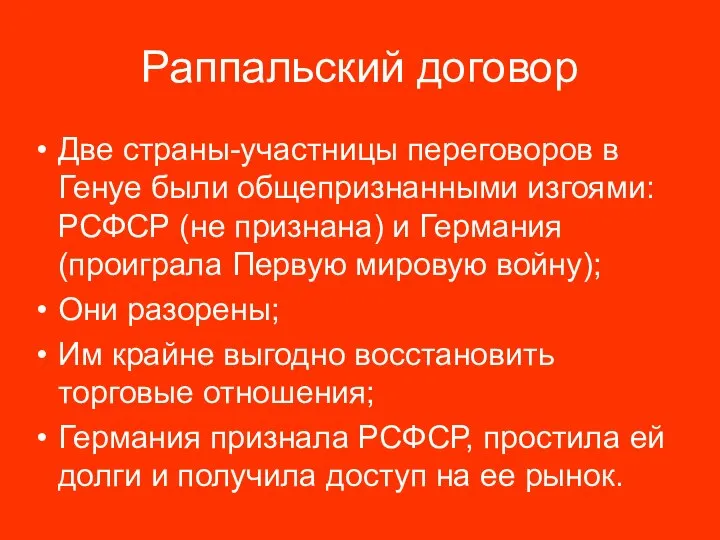 Раппальский договор

• Две страны-участницы переговоров в Генуе были общепризнанными изгоями: РСФСР (не признана) и Германия (проиграла Первую мировую войну);
• Они разорены;
• Им крайне выгодно восстановить торговые отношения;
• Германия признала РСФСР, простила ей долги и получила доступ на ее рынок.